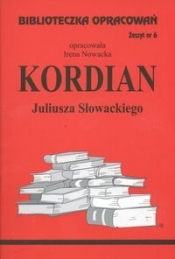 BIBLIOTECZKA OPRACOWAŃ

Zeszyt nr 6

opracowała
Irena Nowacka

KORDIAN

Juliusza Słowackiego